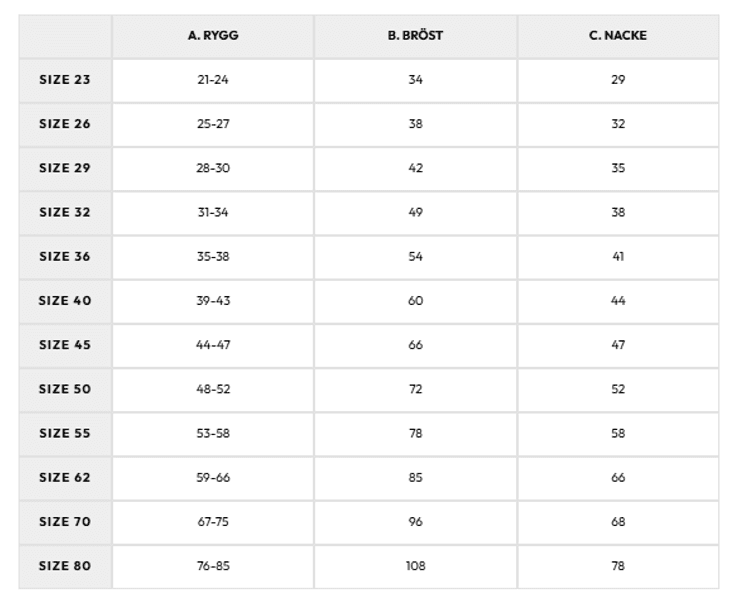 | | A. RYGG | B. BRÖST | C. NACKE |
|---|---|---|---|
| SIZE 23 | 21-24 | 34 | 29 |
| SIZE 26 | 25-27 | 38 | 32 |
| SIZE 29 | 28-30 | 42 | 35 |
| SIZE 32 | 31-34 | 49 | 38 |
| SIZE 36 | 35-38 | 54 | 41 |
| SIZE 40 | 39-43 | 60 | 44 |
| SIZE 45 | 44-47 | 66 | 47 |
| SIZE 50 | 48-52 | 72 | 52 |
| SIZE 55 | 53-58 | 78 | 58 |
| SIZE 62 | 59-66 | 85 | 66 |
| SIZE 70 | 67-75 | 96 | 68 |
| SIZE 80 | 76-85 | 108 | 78 |